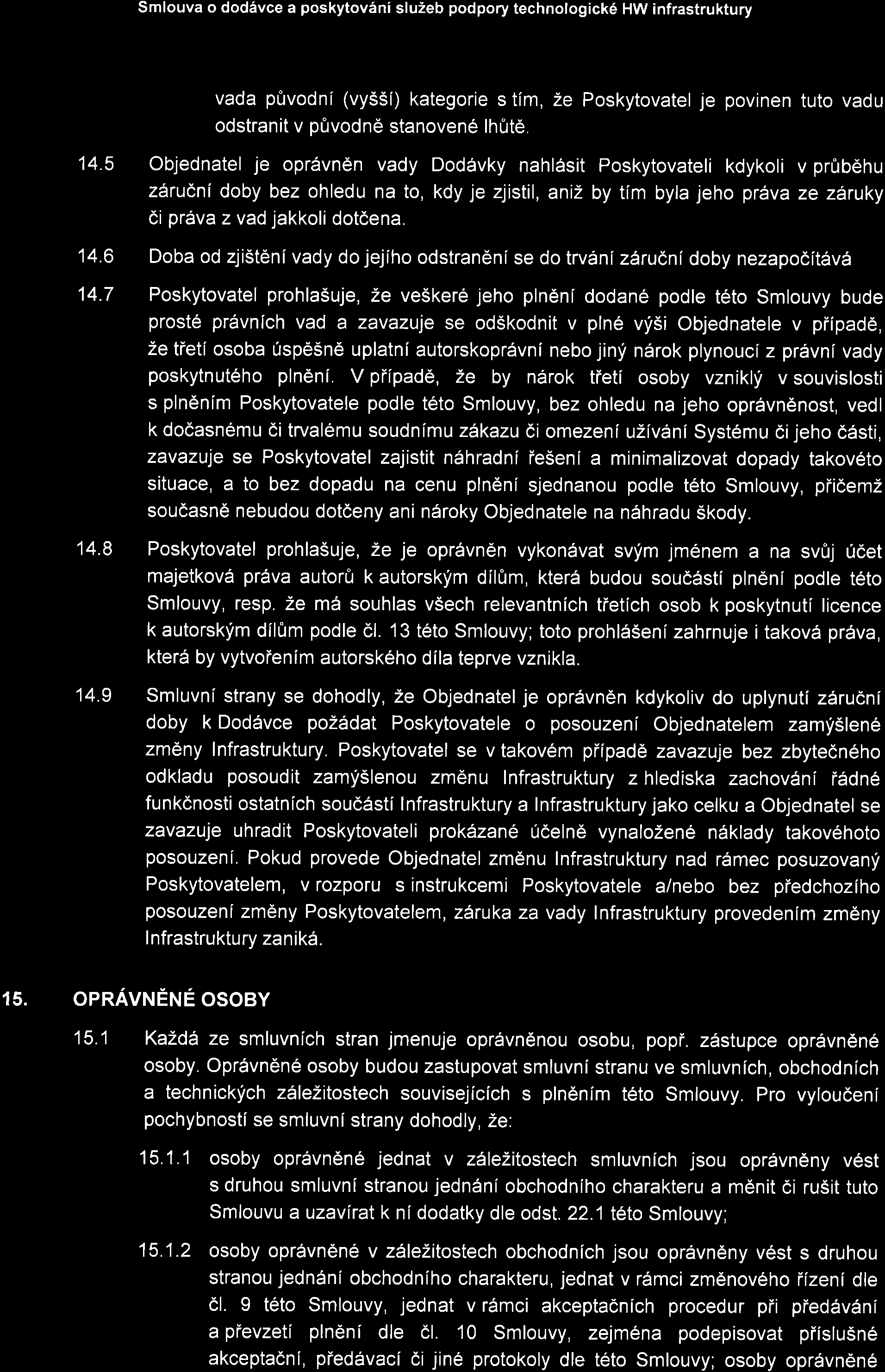 Smlouva o dodávce a poskytování služeb podpory technologické HW infrastruktury

vada původní (vyšší) kategorie s tím, že Poskytovatel je povinen tuto vadu odstranit v původně stanovené lhůtě.

14.5 Objednatel je oprávněn vady Dodávky nahlásit Poskytovateli kdykoli v průběhu záruční doby bez ohledu na to, kdy je zjistil, aniž by tím byla jeho práva ze záruky či práva z vad jakkoli dotčena.

14.6 Doba od zjištění vady do jejího odstranění se do trvání záruční doby nezapočítává

14.7 Poskytovatel prohlašuje, že veškeré jeho plnění dodané podle této Smlouvy bude prosté právních vad a zavazuje se odškodnit v plné výši Objednatele v případě, že třetí osoba úspěšně uplatní autorskoprávní nebo jiný nárok plynoucí z právní vady poskytnutého plnění. V případě, že by nárok třetí osoby vzniklý v souvislosti s plněním Poskytovatele podle této Smlouvy, bez ohledu na jeho oprávněnost, vedl k dočasnému či trvalému soudnímu zákazu či omezení užívání Systému či jeho části, zavazuje se Poskytovatel zajistit náhradní řešení a minimalizovat dopady takovéto situace, a to bez dopadu na cenu plnění sjednanou podle této Smlouvy, přičemž současně nebudou dotčeny ani nároky Objednatele na náhradu škody.

14.8 Poskytovatel prohlašuje, že je oprávněn vykonávat svým jménem a na svůj účet majetková práva autorů k autorským dílům, která budou součástí plnění podle této Smlouvy, resp. že má souhlas všech relevantních třetích osob k poskytnutí licence k autorským dílům podle čl. 13 této Smlouvy; toto prohlášení zahrnuje i taková práva, která by vytvořením autorského díla teprve vznikla.

14.9 Smluvní strany se dohodly, že Objednatel je oprávněn kdykoliv do uplynutí záruční doby k Dodávce požádat Poskytovatele o posouzení Objednatelem zamýšlené změny Infrastruktury. Poskytovatel se v takovém případě zavazuje bez zbytečného odkladu posoudit zamýšlenou změnu Infrastruktury z hlediska zachování řádné funkčnosti ostatních součástí Infrastruktury a Infrastruktury jako celku a Objednatel se zavazuje uhradit Poskytovateli prokázané účelně vynaložené náklady takovéhoto posouzení. Pokud provede Objednatel změnu Infrastruktury nad rámec posuzovaný Poskytovatelem, v rozporu s instrukcemi Poskytovatele a/nebo bez předchozího posouzení změny Poskytovatelem, záruka za vady Infrastruktury provedením změny Infrastruktury zaniká.

15. OPRÁVNĚNÉ OSOBY

15.1 Každá ze smluvních stran jmenuje oprávněnou osobu, popř. zástupce oprávněné osoby. Oprávněné osoby budou zastupovat smluvní stranu ve smluvních, obchodních a technických záležitostech souvisejících s plněním této Smlouvy. Pro vyloučení pochybností se smluvní strany dohodly, že:

15.1.1 osoby oprávněné jednat v záležitostech smluvních jsou oprávněny vést s druhou smluvní stranou jednání obchodního charakteru a měnit či rušit tuto Smlouvu a uzavírat k ní dodatky dle odst. 22.1 této Smlouvy;

15.1.2 osoby oprávněné v záležitostech obchodních jsou oprávněny vést s druhou stranou jednání obchodního charakteru, jednat v rámci změnového řízení dle čl. 9 této Smlouvy, jednat v rámci akceptačních procedur při předávání a převzetí plnění dle čl. 10 Smlouvy, zejména podepisovat příslušné akceptační, předávací či jiné protokoly dle této Smlouvy; osoby oprávněné